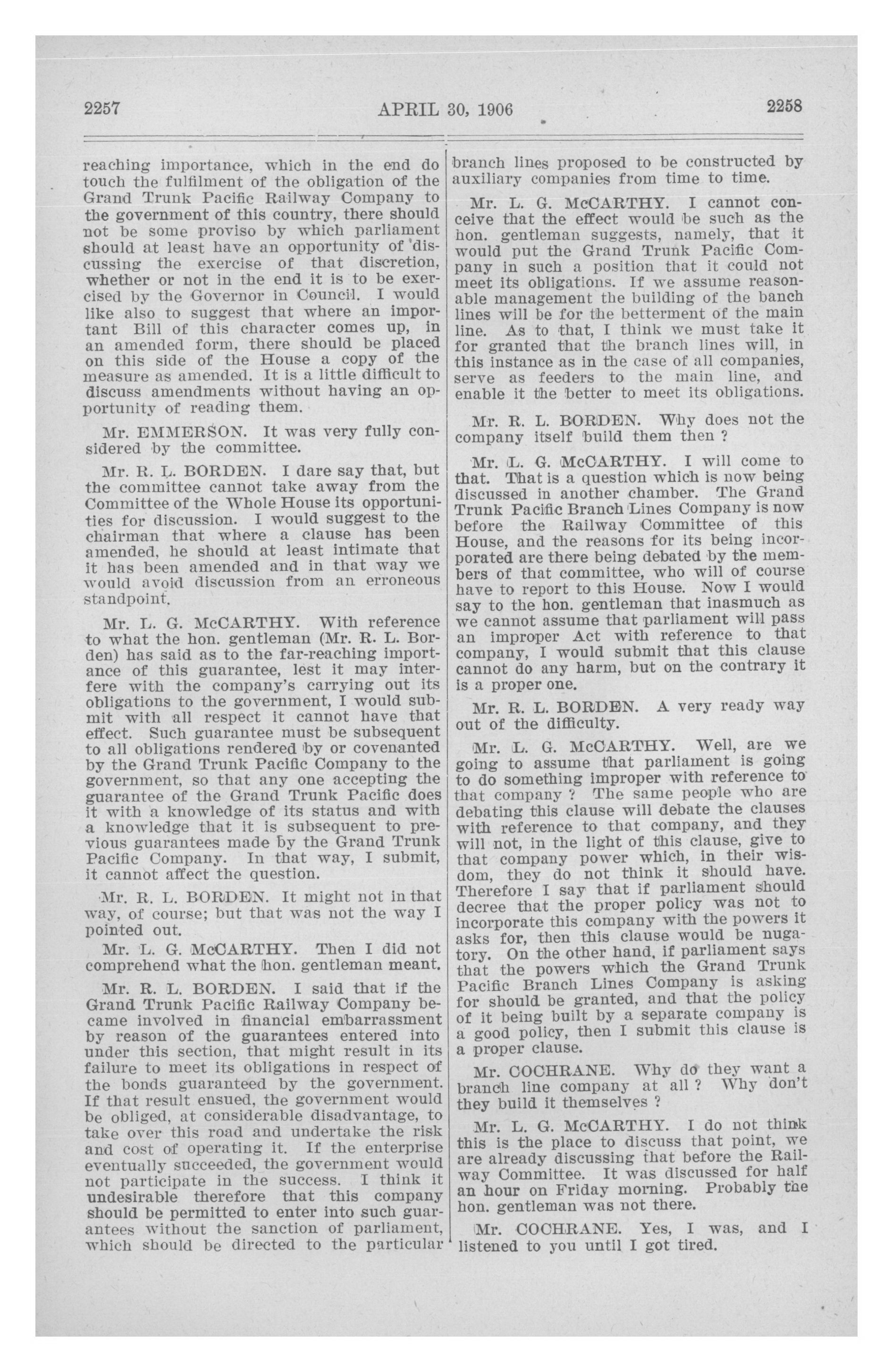 2257 APRIL 30, 1906 2258

reaching importance, which in the end do touch the fulfilment of the obligation of the Grand Trunk Pacific Railway Company to the government of this country, there should not be some proviso by which parliament should at least have an opportunity of discussing the exercise of that discretion, whether or not in the end it is to be exercised by the Governor in Council. I would like also to suggest that where an important Bill of this character comes up, in an amended form, there should be placed on this side of the House a copy of the measure as amended. It is a little difficult to discuss amendments without having an opportunity of reading them.

Mr. EMMERSON. It was very fully considered by the committee.

Mr. R. L. BORDEN. I dare say that, but the committee cannot take away from the Committee of the Whole House its opportunities for discussion. I would suggest to the chairman that where a clause has been amended, he should at least intimate that it has been amended and in that way we would avoid discussion from an erroneous standpoint.

Mr. L. G. McCARTHY. With reference to what the hon. gentleman (Mr. R. L. Borden) has said as to the far-reaching importance of this guarantee, lest it may interfere with the company's carrying out its obligations to the government, I would submit with all respect it cannot have that effect. Such guarantee must be subsequent to all obligations rendered by or covenanted by the Grand Trunk Pacific Company to the government, so that any one accepting the guarantee of the Grand Trunk Pacific does it with a knowledge of its status and with a knowledge that it is subsequent to previous guarantees made by the Grand Trunk Pacific Company. In that way, I submit, it cannot affect the question.

Mr. R. L. BORDEN. It might not in that way, of course; but that was not the way I pointed out.

Mr. L. G. McCARTHY. Then I did not comprehend what the hon. gentleman meant.

Mr. R. L. BORDEN. I said that if the Grand Trunk Pacific Railway Company became involved in financial embarrassment by reason of the guarantees entered into under this section, that might result in its failure to meet its obligations in respect of the bonds guaranteed by the government. If that result ensued, the government would be obliged, at considerable disadvantage, to take over this road and undertake the risk and cost of operating it. If the enterprise eventually succeeded, the government would not participate in the success. I think it undesirable therefore that this company should be permitted to enter into such guarantees without the sanction of parliament, which should be directed to the particular branch lines proposed to be constructed by auxiliary companies from time to time.

Mr. L. G. McCARTHY. I cannot conceive that the effect would be such as the hon. gentleman suggests, namely, that it would put the Grand Trunk Pacific Company in such a position that it could not meet its obligations. If we assume reasonable management the building of the banch lines will be for the betterment of the main line. As to that, I think we must take it for granted that the branch lines will, in this instance as in the case of all companies, serve as feeders to the main line, and enable it the better to meet its obligations.

Mr. R. L. BORDEN. Why does not the company itself build them then ?

Mr. L. G. McCARTHY. I will come to that. That is a question which is now being discussed in another chamber. The Grand Trunk Pacific Branch Lines Company is now before the Railway Committee of this House, and the reasons for its being incorporated are there being debated by the members of that committee, who will of course have to report to this House. Now I would say to the hon. gentleman that inasmuch as we cannot assume that parliament will pass an improper Act with reference to that company, I would submit that this clause cannot do any harm, but on the contrary it is a proper one.

Mr. R. L. BORDEN. A very ready way out of the difficulty.

Mr. L. G. McCARTHY. Well, are we going to assume that parliament is going to do something improper with reference to that company ? The same people who are debating this clause will debate the clauses with reference to that company, and they will not, in the light of this clause, give to that company power which, in their wisdom, they do not think it should have. Therefore I say that if parliament should decree that the proper policy was not to incorporate this company with the powers it asks for, then this clause would be nugatory. On the other hand, if parliament says that the powers which the Grand Trunk Pacific Branch Lines Company is asking for should be granted, and that the policy of it being built by a separate company is a good policy, then I submit this clause is a proper clause.

Mr. COCHRANE. Why do they want a branch line company at all ? Why don't they build it themselves ?

Mr. L. G. McCARTHY. I do not think this is the place to discuss that point, we are already discussing that before the Railway Committee. It was discussed for half an hour on Friday morning. Probably the hon. gentleman was not there.

Mr. COCHRANE. Yes, I was, and I listened to you until I got tired.